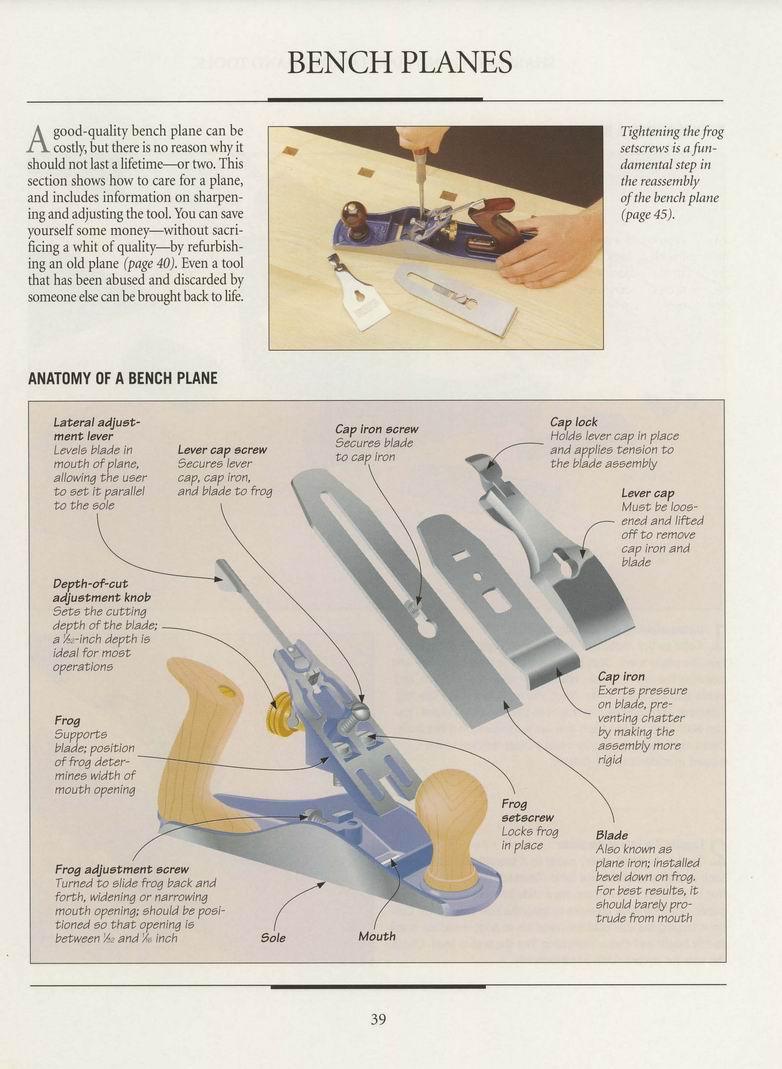 BENCH PLANES

A good-quality bench plane can be costly, but there is no reason why it should not last a lifetime—or two. This section shows how to care for a plane, and includes information on sharpening and adjusting the tool. You can save yourself some money—without sacrificing a whit of quality—by refurbishing an old plane (page 40). Even a tool that has been abused and discarded by someone else can be brought back to life.

Tightening the frog setscrews is a fundamental step in the reassembly of the bench plane (page 45).

ANATOMY OF A BENCH PLANE

Lateral adjustment lever
Levels blade in mouth of plane, allowing the user to set it parallel to the sole

Lever cap screw
Secures lever cap, cap iron, and blade to frog

Cap iron screw
Secures blade to cap iron

Cap lock
Holds lever cap in place and applies tension to the blade assembly

Lever cap
Must be loosened and lifted off to remove cap iron and blade

Depth-of-cut adjustment knob
Sets the cutting depth of the blade; a $\frac{1}{32}$-inch depth is ideal for most operations

Frog
Supports blade; position of frog determines width of mouth opening

Cap iron
Exerts pressure on blade, preventing chatter by making the assembly more rigid

Frog setscrew
Locks frog in place

Blade
Also known as plane iron; installed bevel down on frog. For best results, it should barely protrude from mouth

Frog adjustment screw
Turned to slide frog back and forth, widening or narrowing mouth opening; should be positioned so that opening is between $\frac{1}{32}$ and $\frac{1}{16}$ inch

Sole

Mouth

39